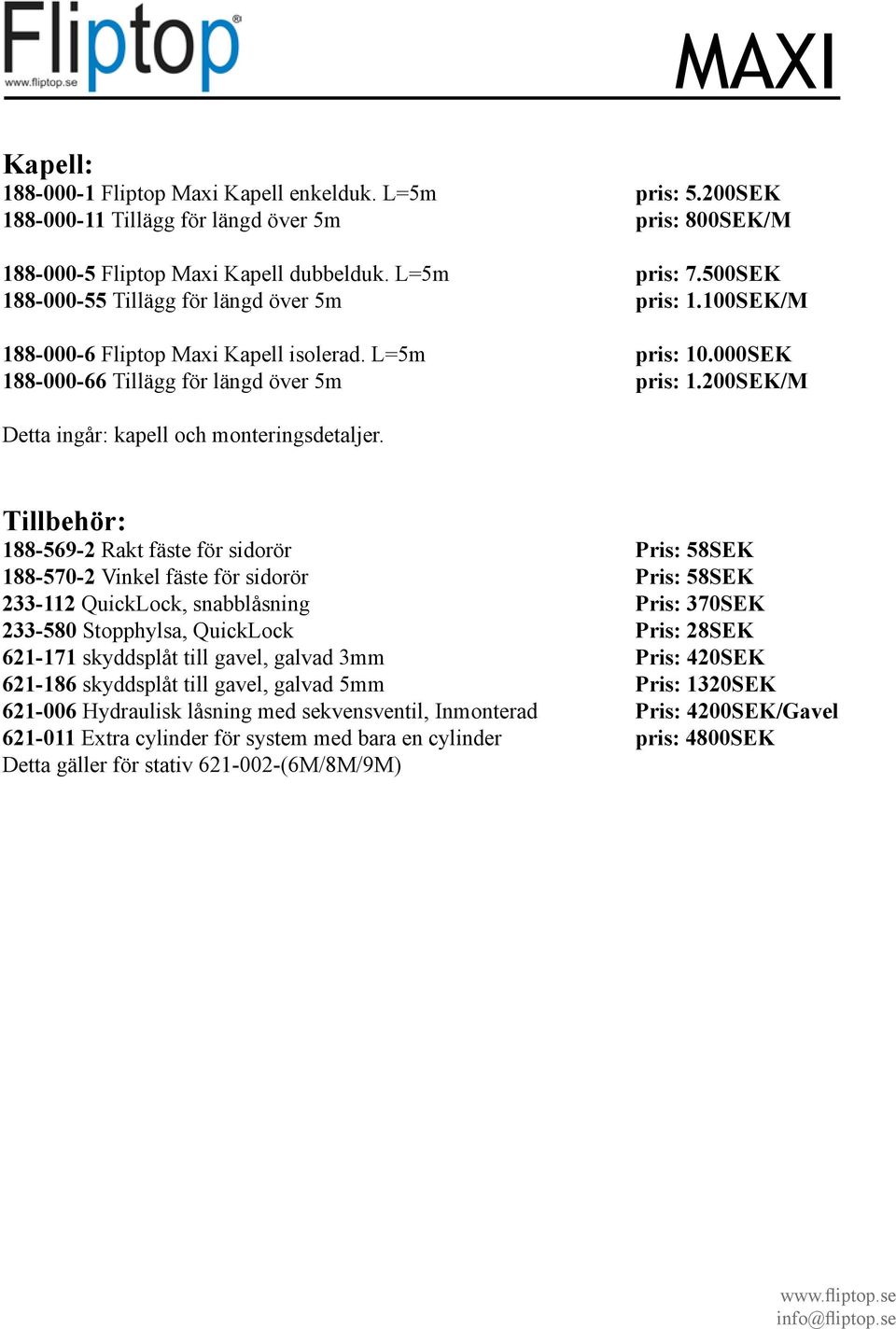 Fliptop®
www.fliptop.se

MAXI

Kapell:
188-000-1 Fliptop Maxi Kapell enkelduk. L=5m pris: 5.200SEK
188-000-11 Tillägg för längd över 5m pris: 800SEK/M

188-000-5 Fliptop Maxi Kapell dubbelduk. L=5m pris: 7.500SEK
188-000-55 Tillägg för längd över 5m pris: 1.100SEK/M

188-000-6 Fliptop Maxi Kapell isolerad. L=5m pris: 10.000SEK
188-000-66 Tillägg för längd över 5m pris: 1.200SEK/M

Detta ingår: kapell och monteringsdetaljer.

Tillbehör:
188-569-2 Rakt fäste för sidorör Pris: 58SEK
188-570-2 Vinkel fäste för sidorör Pris: 58SEK
233-112 QuickLock, snabblåsning Pris: 370SEK
233-580 Stopphylsa, QuickLock Pris: 28SEK
621-171 skyddsplåt till gavel, galvad 3mm Pris: 420SEK
621-186 skyddsplåt till gavel, galvad 5mm Pris: 1320SEK
621-006 Hydraulisk låsning med sekvensventil, Inmonterad Pris: 4200SEK/Gavel
621-011 Extra cylinder för system med bara en cylinder pris: 4800SEK
Detta gäller för stativ 621-002-(6M/8M/9M)

www.fliptop.se
info@fliptop.se